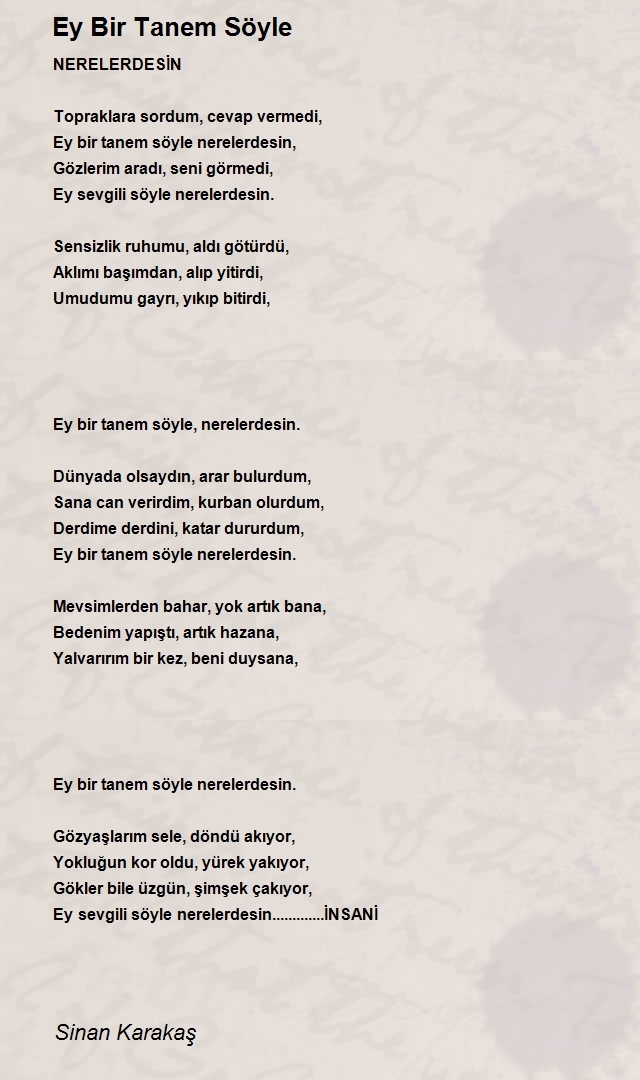 Ey Bir Tanem Söyle

NERELERDESİN

Topraklara sordum, cevap vermedi,
Ey bir tanem söyle nerelerdesin,
Gözlerim aradı, seni görmedi,
Ey sevgili söyle nerelerdesin.

Sensizlik ruhumu, aldı götürdü,
Aklımı başımdan, alıp yitirdi,
Umudumu gayrı, yıkıp bitirdi,

Ey bir tanem söyle, nerelerdesin.

Dünyada olsaydın, arar bulurdum,
Sana can verirdim, kurban olurdum,
Derdime derdini, katar dururdum,
Ey bir tanem söyle nerelerdesin.

Mevsimlerden bahar, yok artık bana,
Bedenim yapıştı, artık hazana,
Yalvarırım bir kez, beni duysana,

Ey bir tanem söyle nerelerdesin.

Gözyaşlarım sele, döndü akıyor,
Yokluğun kor oldu, yürek yakıyor,
Gökler bile üzgün, şimşek çakıyor,
Ey sevgili söyle nerelerdesin.............İNSANİ

Sinan Karakaş